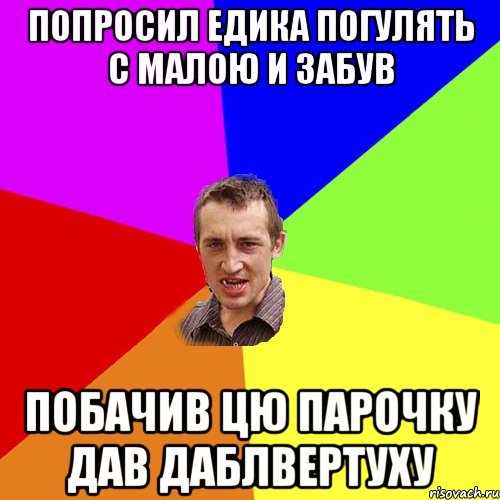 ПОПРОСИЛ ЕДИКА ПОГУЛЯТЬ С МАЛОЮ И ЗАБУВ

ПОБАЧИВ ЦЮ ПАРОЧКУ ДАВ ДАБЛВЕРТУХУ

risovach.ru